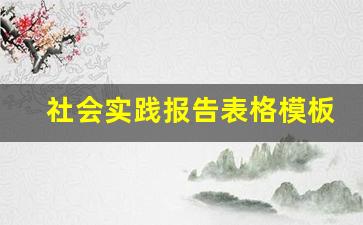 社会实践报告表格模板